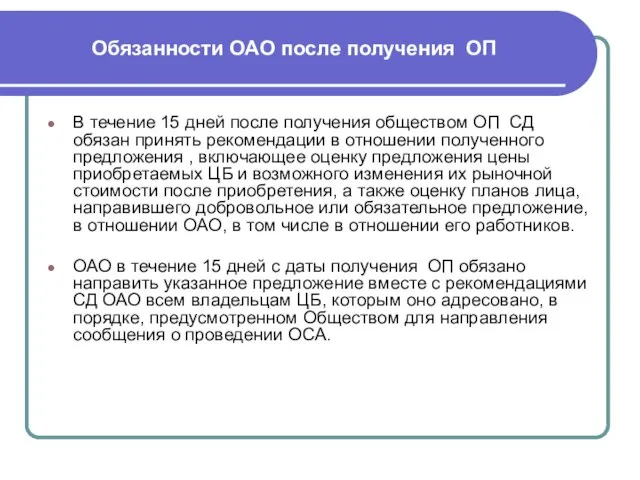 Обязанности ОАО после получения ОП

В течение 15 дней после получения обществом ОП СД обязан принять рекомендации в отношении полученного предложения , включающее оценку предложения цены приобретаемых ЦБ и возможного изменения их рыночной стоимости после приобретения, а также оценку планов лица, направившего добровольное или обязательное предложение, в отношении ОАО, в том числе в отношении его работников.

ОАО в течение 15 дней с даты получения ОП обязано направить указанное предложение вместе с рекомендациями СД ОАО всем владельцам ЦБ, которым оно адресовано, в порядке, предусмотренном Обществом для направления сообщения о проведении ОСА.